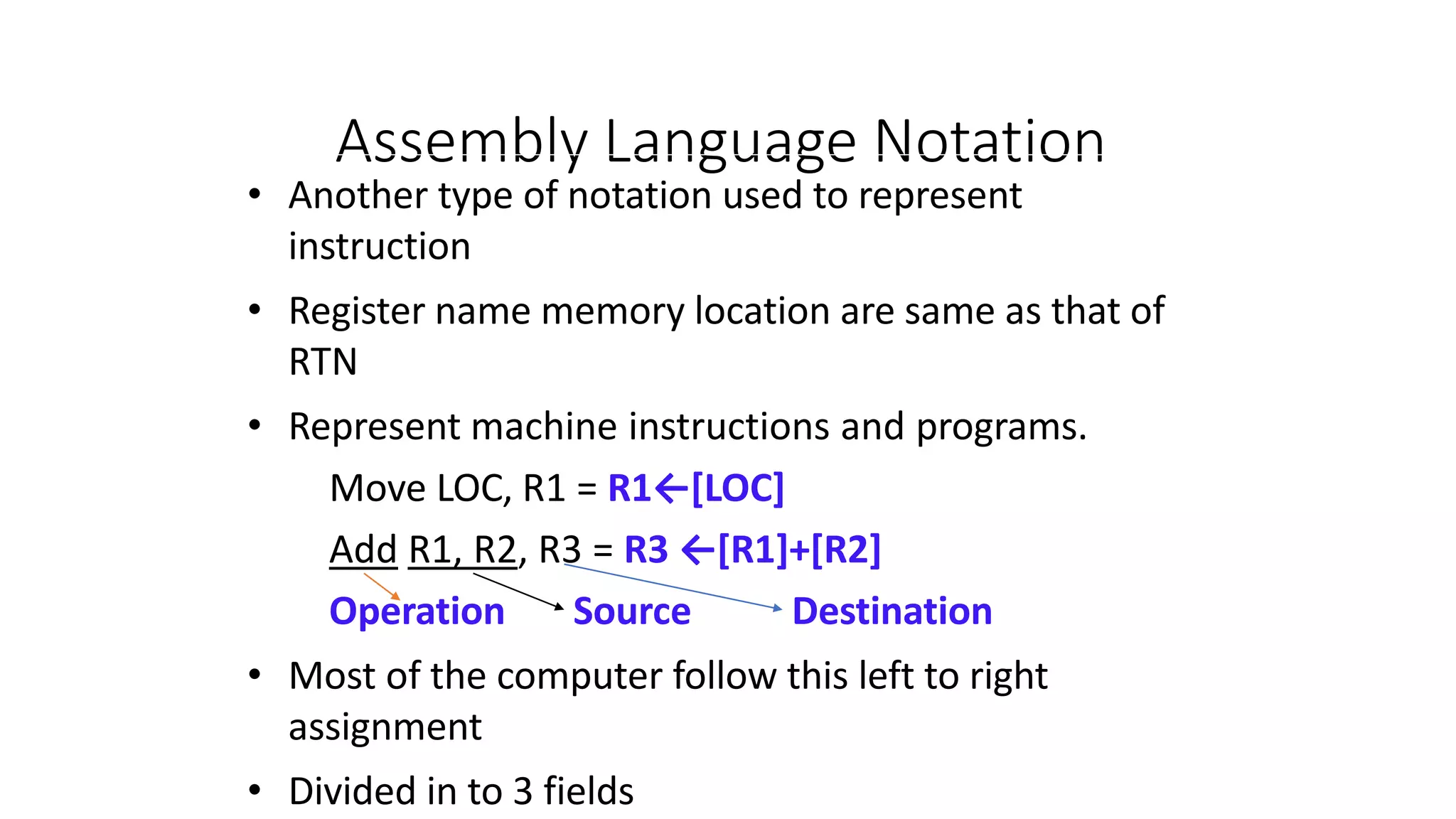 Assembly Language Notation

• Another type of notation used to represent instruction

• Register name memory location are same as that of RTN

• Represent machine instructions and programs.

Move LOC, R1 = R1←[LOC]

Add R1, R2, R3 = R3 ←[R1]+[R2]

Operation Source Destination

• Most of the computer follow this left to right assignment

• Divided in to 3 fields